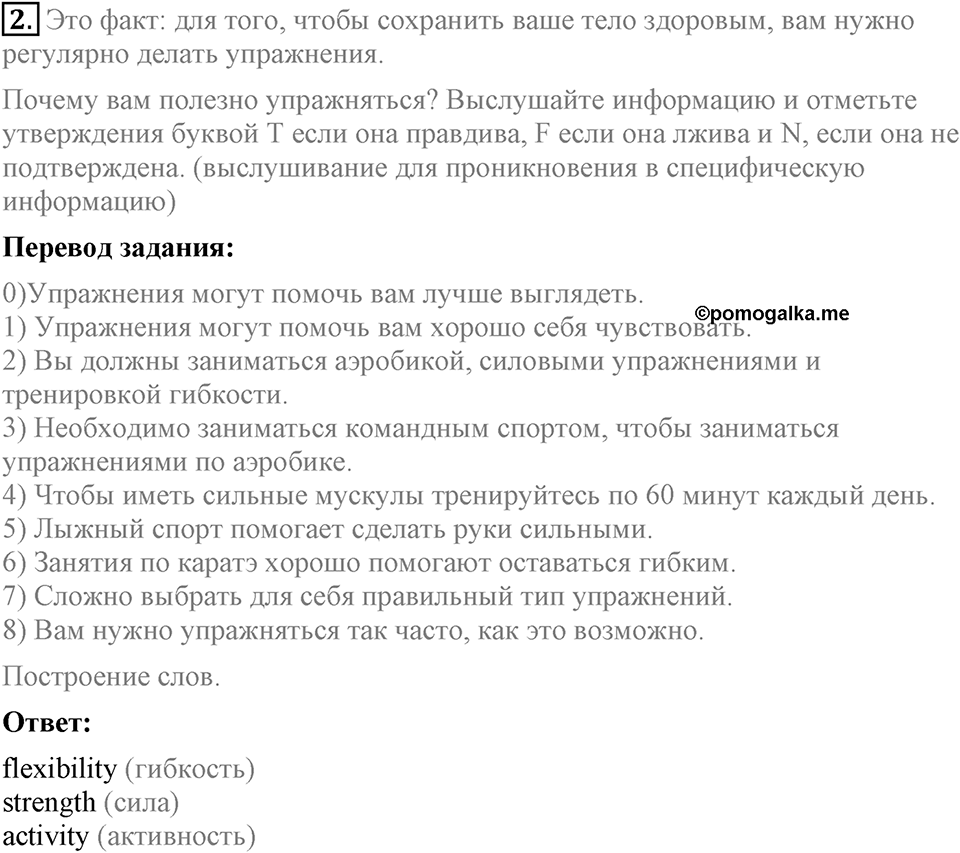 2. Это факт: для того, чтобы сохранить ваше тело здоровым, вам нужно регулярно делать упражнения.

Почему вам полезно упражняться? Выслушайте информацию и отметьте утверждения буквой T если она правдива, F если она лжива и N, если она не подтверждена. (выслушивание для проникновения в специфическую информацию)

Перевод задания:

0)Упражнения могут помочь вам лучше выглядеть.
©pomogalka.me
1) Упражнения могут помочь вам хорошо себя чувствовать.
2) Вы должны заниматься аэробикой, силовыми упражнениями и тренировкой гибкости.
3) Необходимо заниматься командным спортом, чтобы заниматься упражнениями по аэробике.
4) Чтобы иметь сильные мускулы тренируйтесь по 60 минут каждый день.
5) Лыжный спорт помогает сделать руки сильными.
6) Занятия по каратэ хорошо помогают оставаться гибким.
7) Сложно выбрать для себя правильный тип упражнений.
8) Вам нужно упражняться так часто, как это возможно.

Построение слов.

Ответ:

flexibility (гибкость)
strength (сила)
activity (активность)